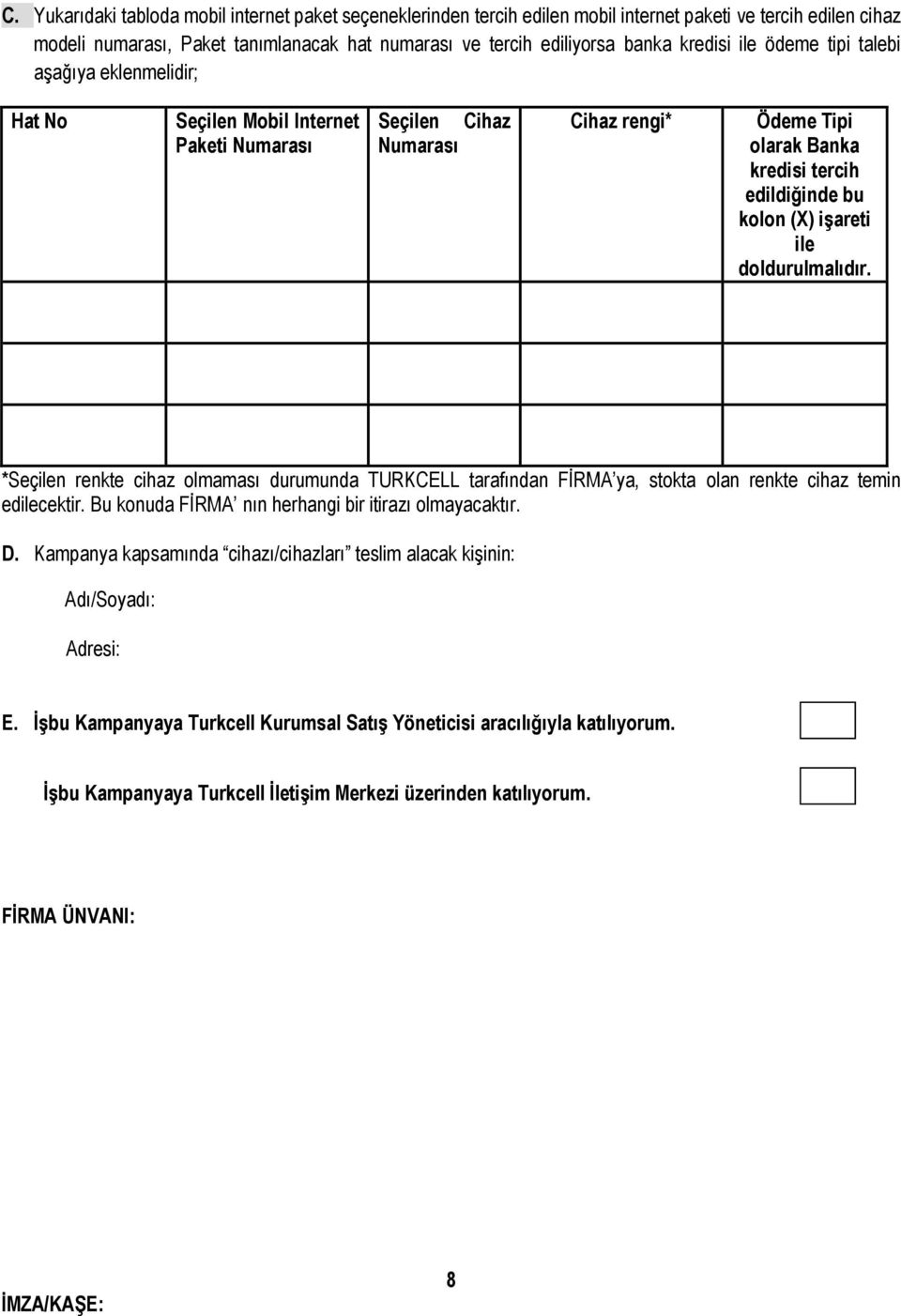 C. Yukarıdaki tabloda mobil internet paket seçeneklerinden tercih edilen mobil internet paketi ve tercih edilen cihaz modeli numarası, Paket tanımlanacak hat numarası ve tercih ediliyorsa banka kredisi ile ödeme tipi talebi aşağıya eklenmelidir;

| Hat No | Seçilen Mobil Internet Paketi Numarası | Seçilen Cihaz Numarası | Cihaz rengi* | Ödeme Tipi olarak Banka kredisi tercih edildiğinde bu kolon (X) işareti ile doldurulmalıdır. |
|---|---|---|---|---|
| | | | | |
| | | | | |
| | | | | |

*Seçilen renkte cihaz olmaması durumunda TURKCELL tarafından FİRMA'ya, stokta olan renkte cihaz temin edilecektir. Bu konuda FİRMA' nın herhangi bir itirazı olmayacaktır.

D. Kampanya kapsamında "cihazı/cihazları" teslim alacak kişinin:

Adı/Soyadı:

Adresi:

E. İşbu Kampanyaya Turkcell Kurumsal Satış Yöneticisi aracılığıyla katılıyorum.

İşbu Kampanyaya Turkcell İletişim Merkezi üzerinden katılıyorum.

FİRMA ÜNVANI:

8

İMZA/KAŞE: